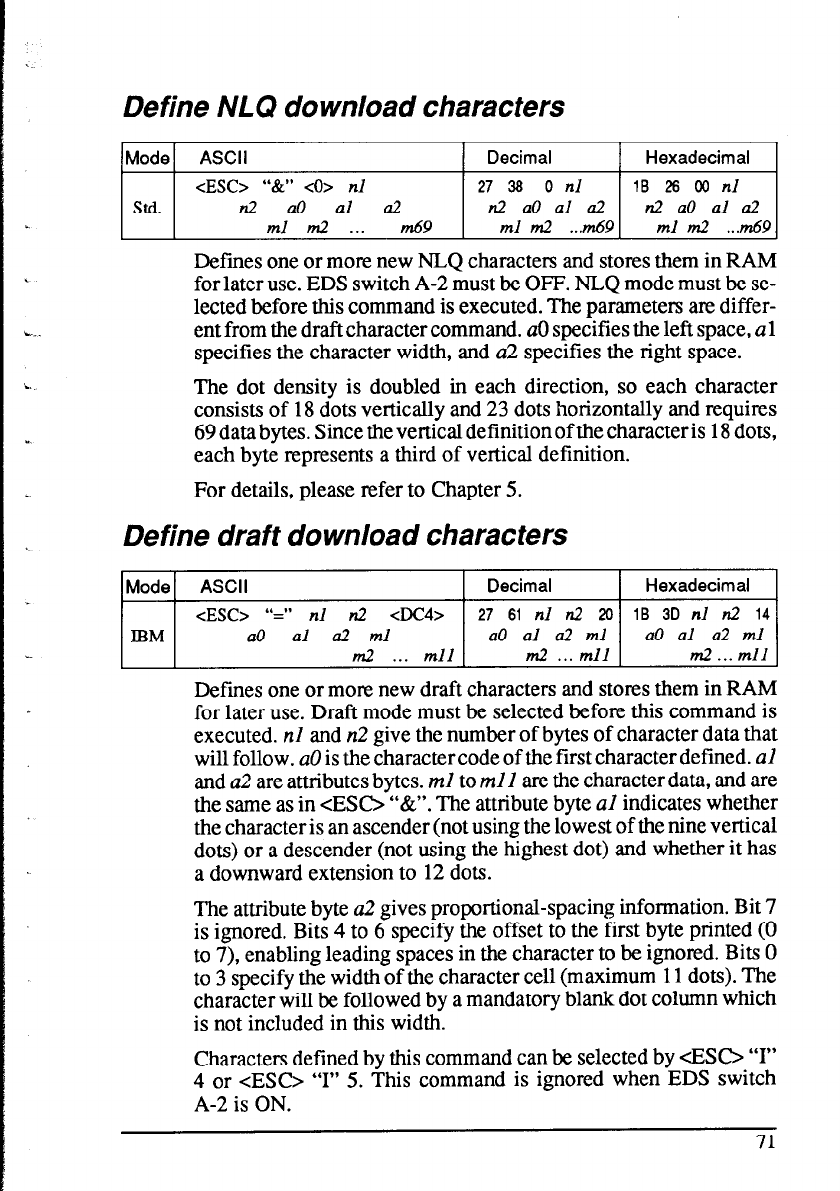 Define NLQ download characters

| Mode | ASCII | Decimal | Hexadecimal |
|---|---|---|---|
| Std. | <ESC> "&" <0> n1 n2 a0 a1 a2 m1 m2 ... m69 | 27 38 0 n1 n2 a0 a1 a2 m1 m2 ...m69 | 1B 26 00 n1 n2 a0 a1 a2 m1 m2 ...m69 |

Defines one or more new NLQ characters and stores them in RAM for later use. EDS switch A-2 must be OFF. NLQ mode must be selected before this command is executed. The parameters are different from the draft character command. a0 specifies the left space, a1 specifies the character width, and a2 specifies the right space.

The dot density is doubled in each direction, so each character consists of 18 dots vertically and 23 dots horizontally and requires 69 data bytes. Since the vertical definition of the character is 18 dots, each byte represents a third of vertical definition.

For details, please refer to Chapter 5.

Define draft download characters

| Mode | ASCII | Decimal | Hexadecimal |
|---|---|---|---|
| IBM | <ESC> "=" n1 n2 <DC4> a0 a1 a2 m1 m2 ... m11 | 27 61 n1 n2 20 a0 a1 a2 m1 m2 ... m11 | 1B 3D n1 n2 14 a0 a1 a2 m1 m2 ... m11 |

Defines one or more new draft characters and stores them in RAM for later use. Draft mode must be selected before this command is executed. n1 and n2 give the number of bytes of character data that will follow. a0 is the character code of the first character defined. a1 and a2 are attributes bytes. m1 to m11 are the character data, and are the same as in <ESC> "&". The attribute byte a1 indicates whether the character is an ascender (not using the lowest of the nine vertical dots) or a descender (not using the highest dot) and whether it has a downward extension to 12 dots.

The attribute byte a2 gives proportional-spacing information. Bit 7 is ignored. Bits 4 to 6 specify the offset to the first byte printed (0 to 7), enabling leading spaces in the character to be ignored. Bits 0 to 3 specify the width of the character cell (maximum 11 dots). The character will be followed by a mandatory blank dot column which is not included in this width.

Characters defined by this command can be selected by <ESC> "I" 4 or <ESC> "I" 5. This command is ignored when EDS switch A-2 is ON.

71